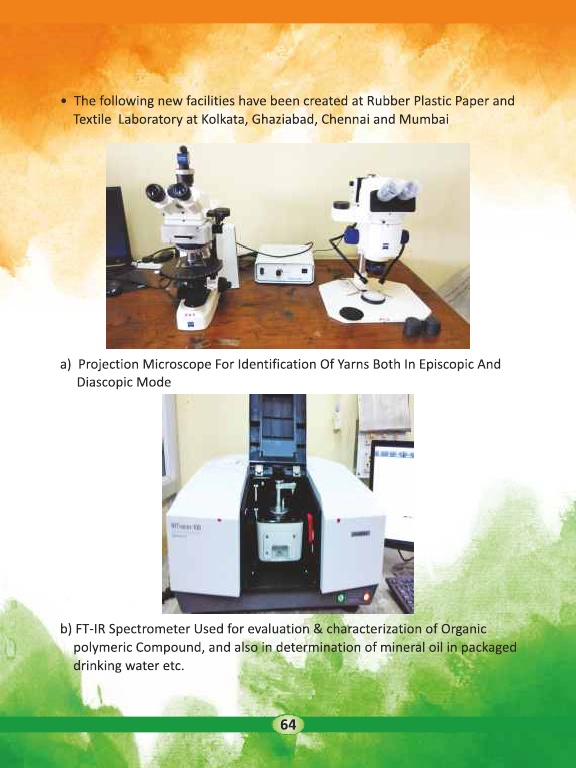 • The following new facilities have been created at Rubber Plastic Paper and Textile Laboratory at Kolkata, Ghaziabad, Chennai and Mumbai

a) Projection Microscope For Identification Of Yarns Both In Episcopic And Diascopic Mode

b) FT-IR Spectrometer Used for evaluation & characterization of Organic polymeric Compound, and also in determination of mineral oil in packaged drinking water etc.

64